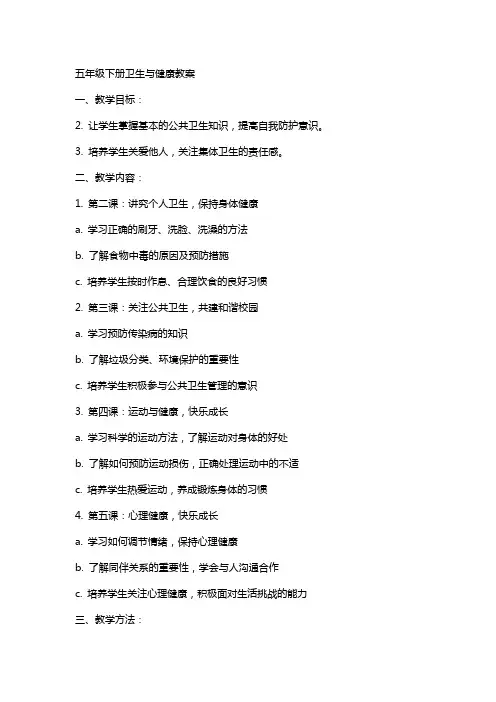 五年级下册卫生与健康教案

一、教学目标：

2. 让学生掌握基本的公共卫生知识，提高自我防护意识。

3. 培养学生关爱他人，关注集体卫生的责任感。

二、教学内容：

1. 第二课：讲究个人卫生，保持身体健康

a. 学习正确的刷牙、洗脸、洗澡的方法

b. 了解食物中毒的原因及预防措施

c. 培养学生按时作息、合理饮食的良好习惯

2. 第三课：关注公共卫生，共建和谐校园

a. 学习预防传染病的知识

b. 了解垃圾分类、环境保护的重要性

c. 培养学生积极参与公共卫生管理的意识

3. 第四课：运动与健康，快乐成长

a. 学习科学的运动方法，了解运动对身体的好处

b. 了解如何预防运动损伤，正确处理运动中的不适

c. 培养学生热爱运动，养成锻炼身体的习惯

4. 第五课：心理健康，快乐成长

a. 学习如何调节情绪，保持心理健康

b. 了解同伴关系的重要性，学会与人沟通合作

c. 培养学生关注心理健康，积极面对生活挑战的能力

三、教学方法：